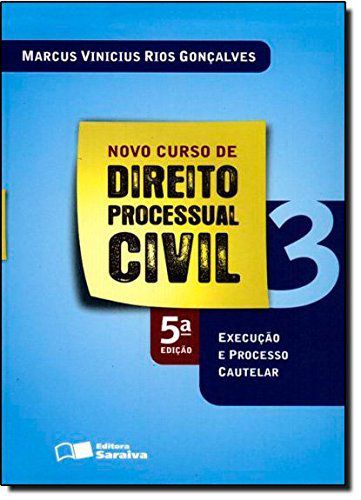 MARCUS VINICIUS RIOS GONÇALVES

NOVO CURSO DE
DIREITO
PROCESSUAL
CIVIL

3

5ª EDIÇÃO

EXECUÇÃO
E PROCESSO
CAUTELAR

Editora Saraiva